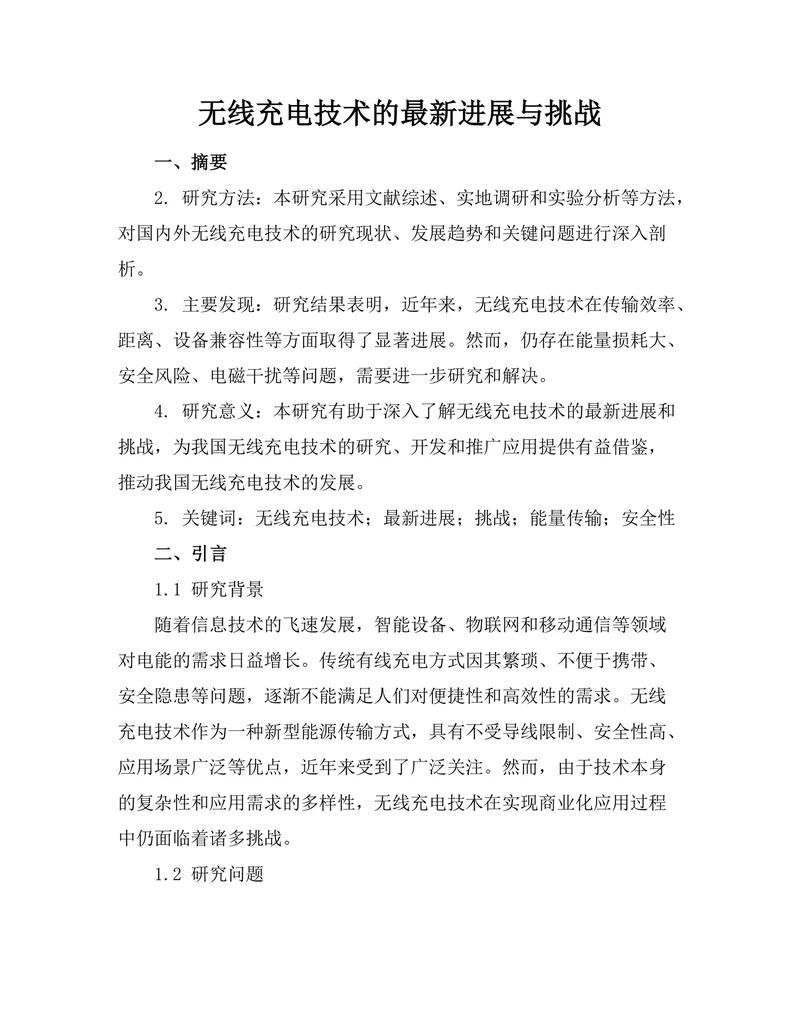 无线充电技术的最新进展与挑战

一、摘要

2. 研究方法：本研究采用文献综述、实地调研和实验分析等方法，对国内外无线充电技术的研究现状、发展趋势和关键问题进行深入剖析。

3. 主要发现：研究结果表明，近年来，无线充电技术在传输效率、距离、设备兼容性等方面取得了显著进展。然而，仍存在能量损耗大、安全风险、电磁干扰等问题，需要进一步研究和解决。

4. 研究意义：本研究有助于深入了解无线充电技术的最新进展和挑战，为我国无线充电技术的研究、开发和推广应用提供有益借鉴，推动我国无线充电技术的发展。

5. 关键词：无线充电技术；最新进展；挑战；能量传输；安全性

二、引言

1.1 研究背景

随着信息技术的飞速发展，智能设备、物联网和移动通信等领域对电能的需求日益增长。传统有线充电方式因其繁琐、不便于携带、安全隐患等问题，逐渐不能满足人们对便捷性和高效性的需求。无线充电技术作为一种新型能源传输方式，具有不受导线限制、安全性高、应用场景广泛等优点，近年来受到了广泛关注。然而，由于技术本身的复杂性和应用需求的多样性，无线充电技术在实现商业化应用过程中仍面临着诸多挑战。

1.2 研究问题